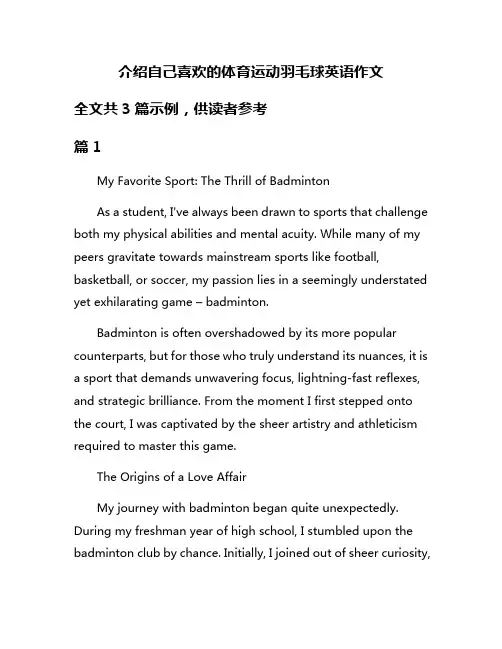 介绍自己喜欢的体育运动羽毛球英语作文

全文共 3 篇示例，供读者参考

篇 1

My Favorite Sport: The Thrill of Badminton

As a student, I've always been drawn to sports that challenge both my physical abilities and mental acuity. While many of my peers gravitate towards mainstream sports like football, basketball, or soccer, my passion lies in a seemingly understated yet exhilarating game – badminton.

Badminton is often overshadowed by its more popular counterparts, but for those who truly understand its nuances, it is a sport that demands unwavering focus, lightning-fast reflexes, and strategic brilliance. From the moment I first stepped onto the court, I was captivated by the sheer artistry and athleticism required to master this game.

The Origins of a Love Affair

My journey with badminton began quite unexpectedly. During my freshman year of high school, I stumbled upon the badminton club by chance. Initially, I joined out of sheer curiosity,